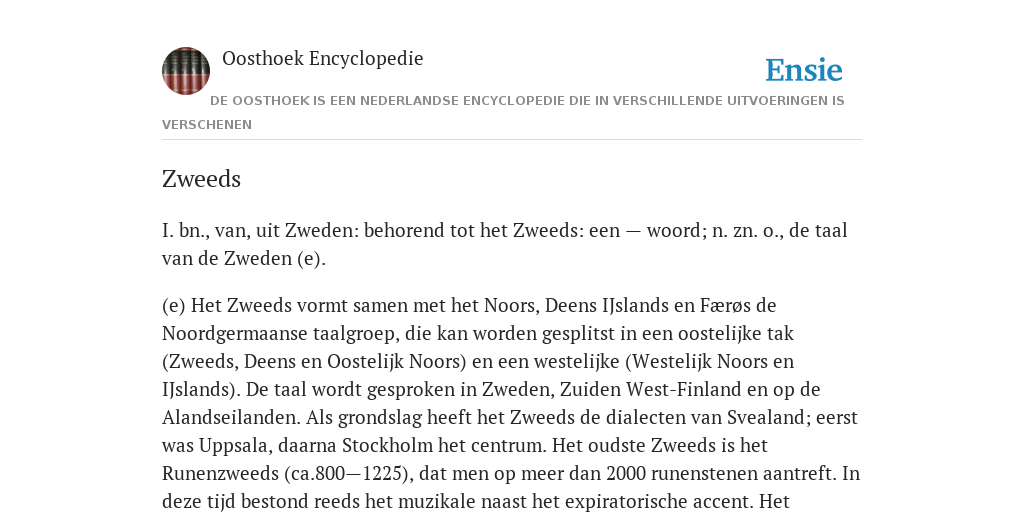 Oosthoek Encyclopedie

Ensie

DE OOSTHOEK IS EEN NEDERLANDSE ENCYCLOPEDIE DIE IN VERSCHILLENDE UITVOERINGEN IS VERSCHENEN

Zweeds

I. bn., van, uit Zweden: behorend tot het Zweeds: een — woord; n. zn. o., de taal van de Zweden (e).

(e) Het Zweeds vormt samen met het Noors, Deens IJslands en Færøs de Noordgermaanse taalgroep, die kan worden gesplitst in een oostelijke tak (Zweeds, Deens en Oostelijk Noors) en een westelijke (Westelijk Noors en IJslands). De taal wordt gesproken in Zweden, Zuiden West-Finland en op de Alandseilanden. Als grondslag heeft het Zweeds de dialecten van Svealand; eerst was Uppsala, daarna Stockholm het centrum. Het oudste Zweeds is het Runenzweeds (ca.800—1225), dat men op meer dan 2000 runenstenen aantreft. In deze tijd bestond reeds het muzikale naast het expiratorische accent. Het